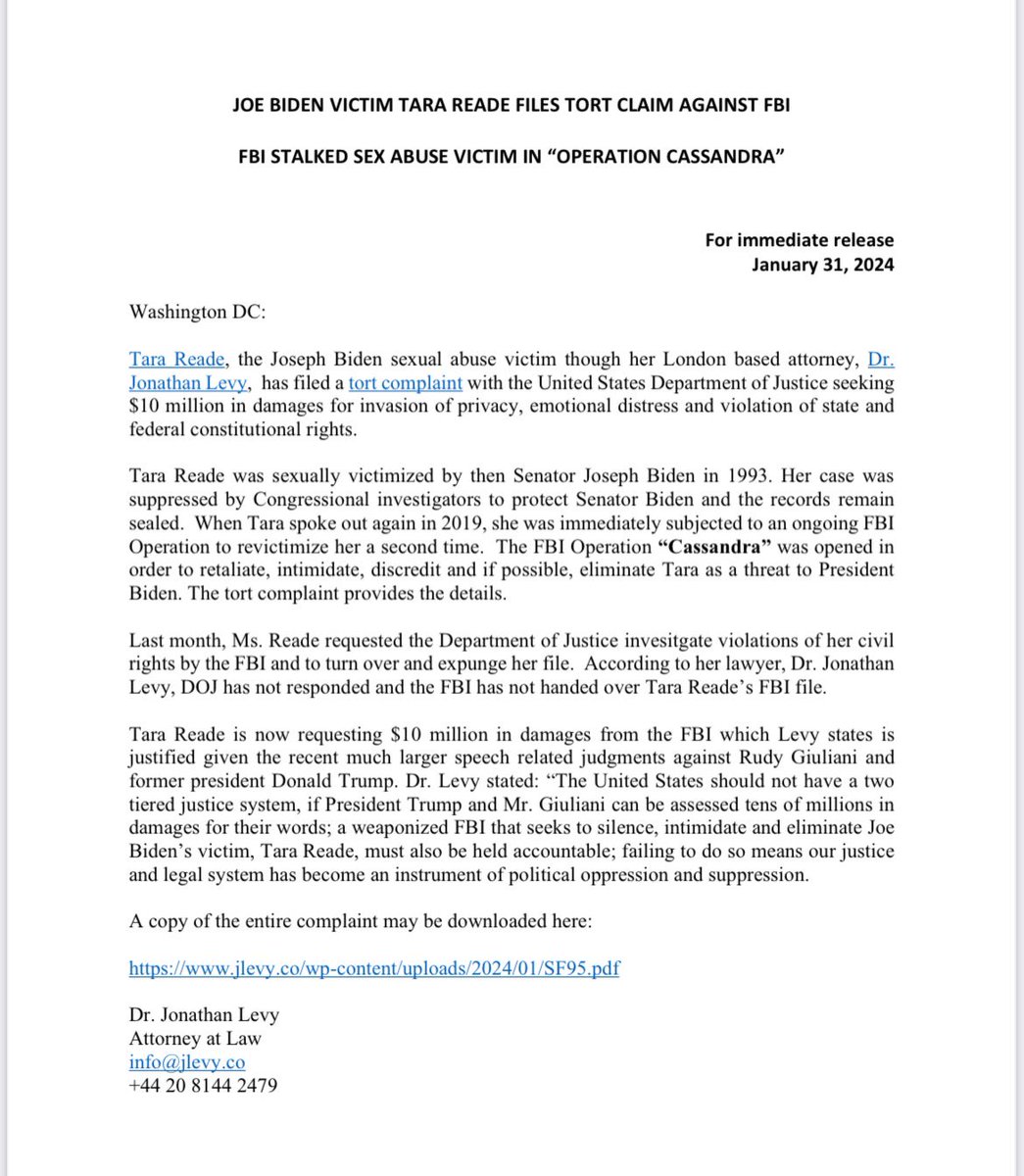 JOE BIDEN VICTIM TARA READE FILES TORT CLAIM AGAINST FBI

FBI STALKED SEX ABUSE VICTIM IN "OPERATION CASSANDRA"

For immediate release
January 31, 2024

Washington DC:

Tara Reade, the Joseph Biden sexual abuse victim though her London based attorney, Dr. Jonathan Levy, has filed a tort complaint with the United States Department of Justice seeking $10 million in damages for invasion of privacy, emotional distress and violation of state and federal constitutional rights.

Tara Reade was sexually victimized by then Senator Joseph Biden in 1993. Her case was suppressed by Congressional investigators to protect Senator Biden and the records remain sealed. When Tara spoke out again in 2019, she was immediately subjected to an ongoing FBI Operation to revictimize her a second time. The FBI Operation "Cassandra" was opened in order to retaliate, intimidate, discredit and if possible, eliminate Tara as a threat to President Biden. The tort complaint provides the details.

Last month, Ms. Reade requested the Department of Justice invesitgate violations of her civil rights by the FBI and to turn over and expunge her file. According to her lawyer, Dr. Jonathan Levy, DOJ has not responded and the FBI has not handed over Tara Reade's FBI file.

Tara Reade is now requesting $10 million in damages from the FBI which Levy states is justified given the recent much larger speech related judgments against Rudy Giuliani and former president Donald Trump. Dr. Levy stated: "The United States should not have a two tiered justice system, if President Trump and Mr. Giuliani can be assessed tens of millions in damages for their words; a weaponized FBI that seeks to silence, intimidate and eliminate Joe Biden's victim, Tara Reade, must also be held accountable; failing to do so means our justice and legal system has become an instrument of political oppression and suppression.

A copy of the entire complaint may be downloaded here:

https://www.jlevy.co/wp-content/uploads/2024/01/SF95.pdf

Dr. Jonathan Levy
Attorney at Law
info@jlevy.co
+44 20 8144 2479